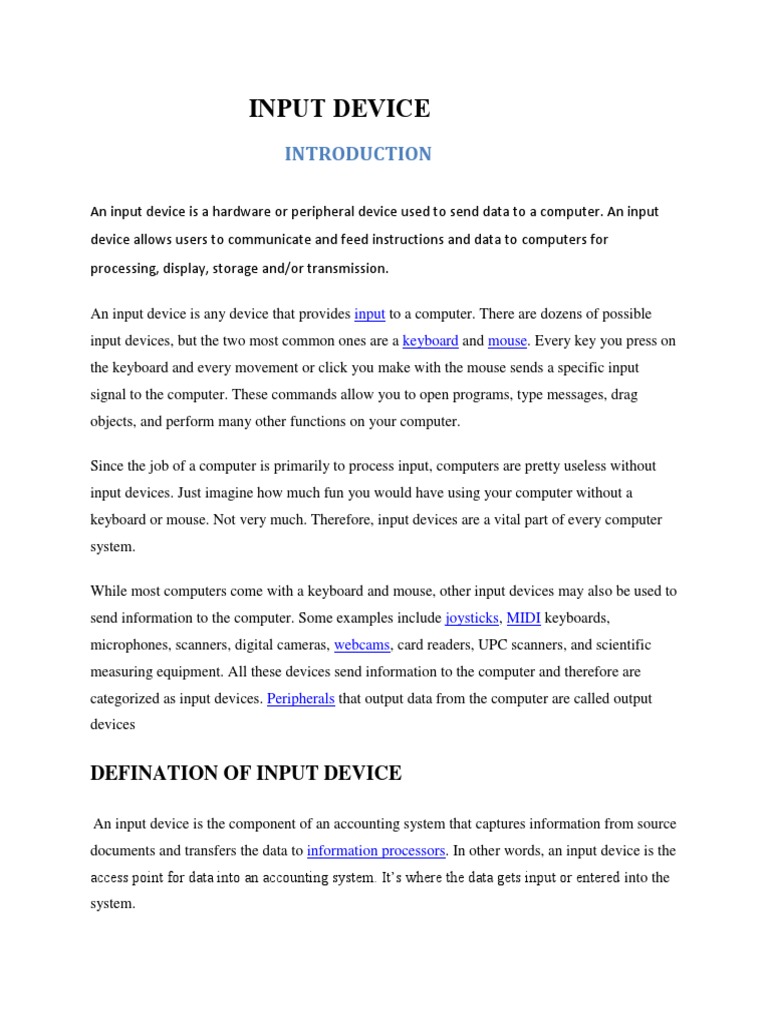 INPUT DEVICE

INTRODUCTION

An input device is a hardware or peripheral device used to send data to a computer. An input device allows users to communicate and feed instructions and data to computers for processing, display, storage and/or transmission.

An input device is any device that provides input to a computer. There are dozens of possible input devices, but the two most common ones are a keyboard and mouse. Every key you press on the keyboard and every movement or click you make with the mouse sends a specific input signal to the computer. These commands allow you to open programs, type messages, drag objects, and perform many other functions on your computer.

Since the job of a computer is primarily to process input, computers are pretty useless without input devices. Just imagine how much fun you would have using your computer without a keyboard or mouse. Not very much. Therefore, input devices are a vital part of every computer system.

While most computers come with a keyboard and mouse, other input devices may also be used to send information to the computer. Some examples include joysticks, MIDI keyboards, microphones, scanners, digital cameras, webcams, card readers, UPC scanners, and scientific measuring equipment. All these devices send information to the computer and therefore are categorized as input devices. Peripherals that output data from the computer are called output devices

DEFINATION OF INPUT DEVICE

An input device is the component of an accounting system that captures information from source documents and transfers the data to information processors. In other words, an input device is the access point for data into an accounting system. It's where the data gets input or entered into the system.